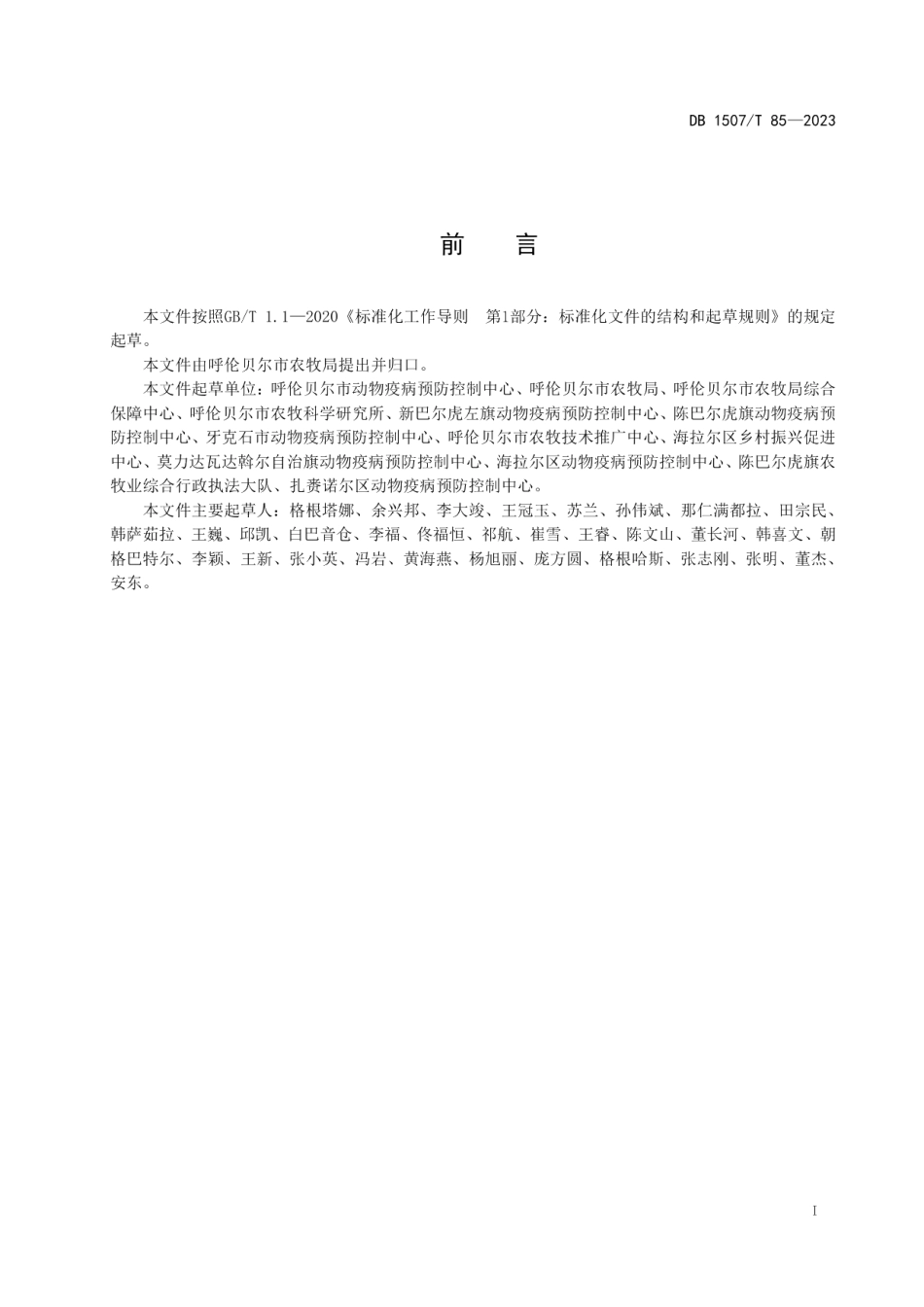 DB 1507/T 85—2023

前　言

本文件按照GB/T 1.1—2020《标准化工作导则　第1部分：标准化文件的结构和起草规则》的规定起草。

本文件由呼伦贝尔市农牧局提出并归口。

本文件起草单位：呼伦贝尔市动物疫病预防控制中心、呼伦贝尔市农牧局、呼伦贝尔市农牧局综合保障中心、呼伦贝尔市农牧科学研究所、新巴尔虎左旗动物疫病预防控制中心、陈巴尔虎旗动物疫病预防控制中心、牙克石市动物疫病预防控制中心、呼伦贝尔市农牧技术推广中心、海拉尔区乡村振兴促进中心、莫力达瓦达斡尔自治旗动物疫病预防控制中心、海拉尔区动物疫病预防控制中心、陈巴尔虎旗农牧业综合行政执法大队、扎赉诺尔区动物疫病预防控制中心。

本文件主要起草人：格根塔娜、余兴邦、李大竣、王冠玉、苏兰、孙伟斌、那仁满都拉、田宗民、韩萨茹拉、王巍、邱凯、白巴音仓、李福、佟福恒、祁航、崔雪、王睿、陈文山、董长河、韩喜文、朝格巴特尔、李颖、王新、张小英、冯岩、黄海燕、杨旭丽、庞方圆、格根哈斯、张志刚、张明、董杰、安东。

I